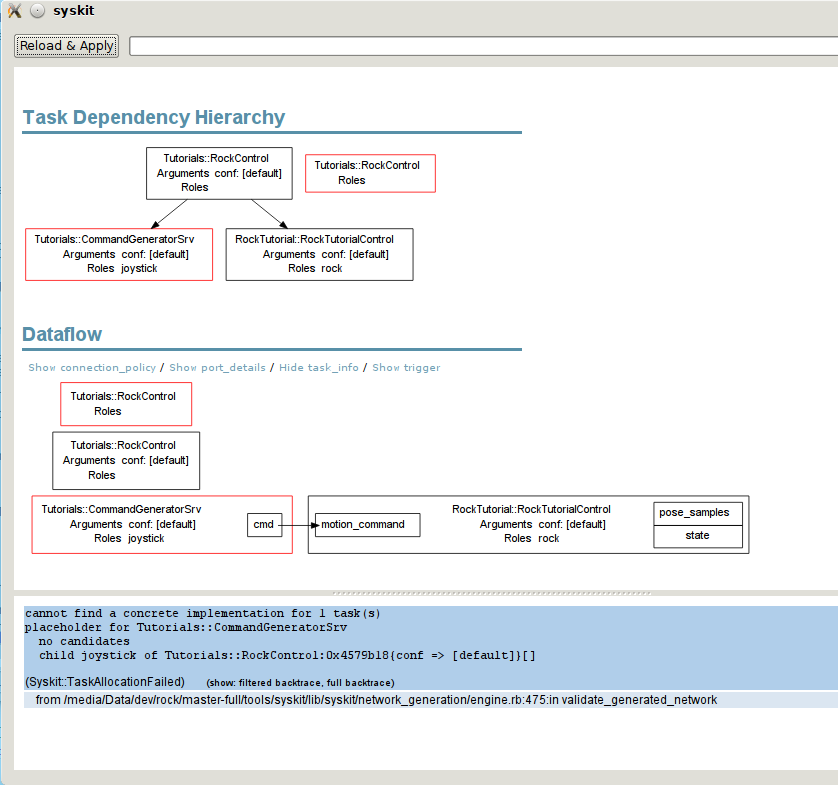 syskit

Reload & Apply

Task Dependency Hierarchy

Tutorials::RockControl
Arguments conf: [default]
Roles

Tutorials::RockControl
Roles

Tutorials::CommandGeneratorSrv
Arguments conf: [default]
Roles joystick

RockTutorial::RockTutorialControl
Arguments conf: [default]
Roles rock

Dataflow

Show connection_policy / Show port_details / Hide task_info / Show trigger

Tutorials::RockControl
Roles

Tutorials::RockControl
Arguments conf: [default]
Roles

Tutorials::CommandGeneratorSrv
Arguments conf: [default]
Roles joystick

cmd

motion_command

RockTutorial::RockTutorialControl
Arguments conf: [default]
Roles rock

pose_samples

state

cannot find a concrete implementation for 1 task(s)
placeholder for Tutorials::CommandGeneratorSrv
no candidates
child joystick of Tutorials::RockControl:0x4579b18{conf => [default]}[]

(Syskit::TaskAllocationFailed) (show: filtered backtrace, full backtrace)

from /media/Data/dev/rock/master-full/tools/syskit/lib/syskit/network_generation/engine.rb:475:in validate_generated_network